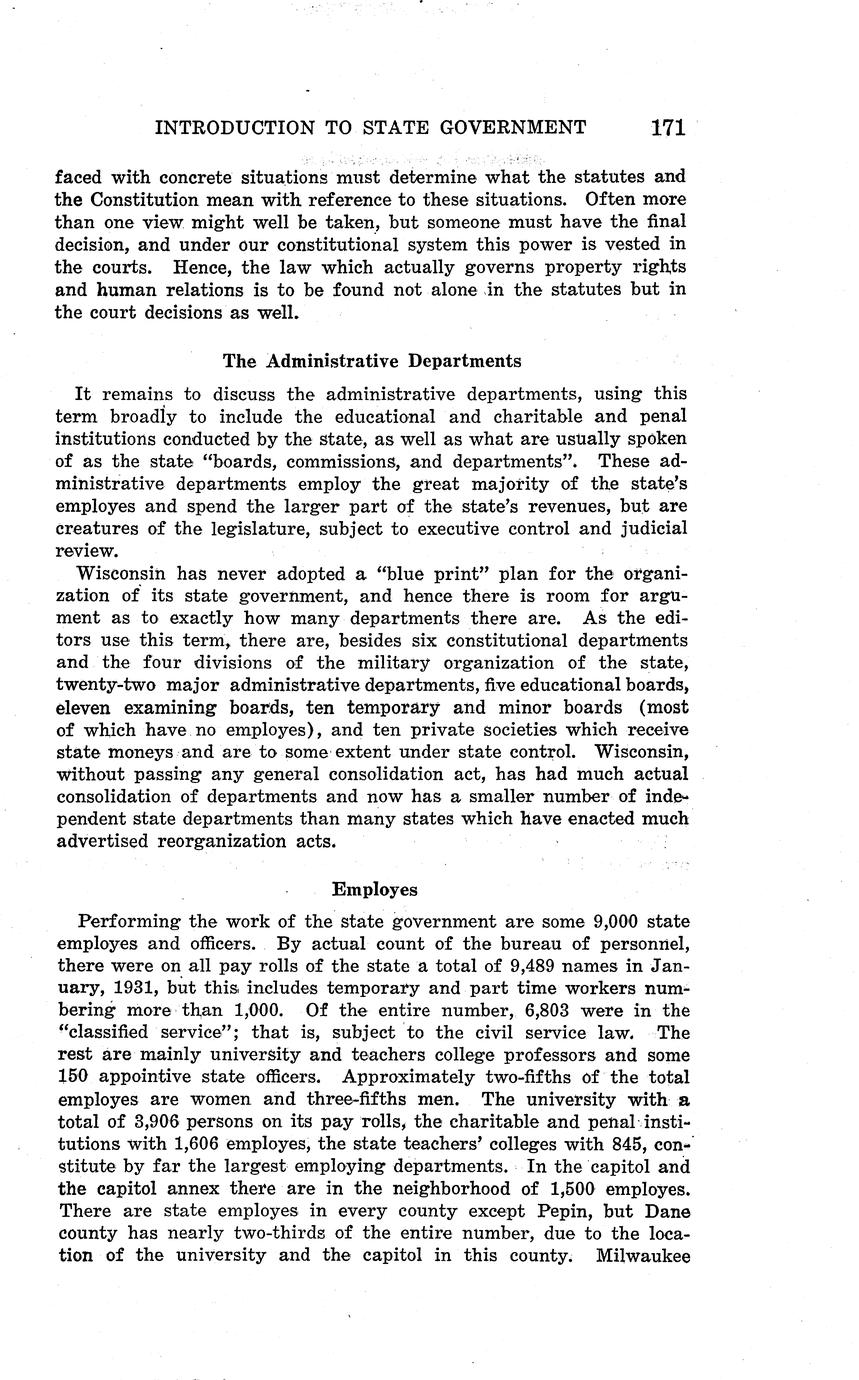 INTRODUCTION TO STATE GOVERNMENT 171

faced with concrete situations must determine what the statutes and the Constitution mean with reference to these situations. Often more than one view might well be taken, but someone must have the final decision, and under our constitutional system this power is vested in the courts. Hence, the law which actually governs property rights and human relations is to be found not alone in the statutes but in the court decisions as well.

The Administrative Departments

It remains to discuss the administrative departments, using this term broadly to include the educational and charitable and penal institutions conducted by the state, as well as what are usually spoken of as the state "boards, commissions, and departments". These administrative departments employ the great majority of the state's employes and spend the larger part of the state's revenues, but are creatures of the legislature, subject to executive control and judicial review.

Wisconsin has never adopted a "blue print" plan for the organization of its state government, and hence there is room for argument as to exactly how many departments there are. As the editors use this term, there are, besides six constitutional departments and the four divisions of the military organization of the state, twenty-two major administrative departments, five educational boards, eleven examining boards, ten temporary and minor boards (most of which have no employes), and ten private societies which receive state moneys and are to some extent under state control. Wisconsin, without passing any general consolidation act, has had much actual consolidation of departments and now has a smaller number of independent state departments than many states which have enacted much advertised reorganization acts.

Employes

Performing the work of the state government are some 9,000 state employes and officers. By actual count of the bureau of personnel, there were on all pay rolls of the state a total of 9,489 names in January, 1931, but this includes temporary and part time workers numbering more than 1,000. Of the entire number, 6,803 were in the "classified service"; that is, subject to the civil service law. The rest are mainly university and teachers college professors and some 150 appointive state officers. Approximately two-fifths of the total employes are women and three-fifths men. The university with a total of 3,906 persons on its pay rolls, the charitable and penal institutions with 1,606 employes, the state teachers' colleges with 845, constitute by far the largest employing departments. In the capitol and the capitol annex there are in the neighborhood of 1,500 employes. There are state employes in every county except Pepin, but Dane county has nearly two-thirds of the entire number, due to the location of the university and the capitol in this county. Milwaukee